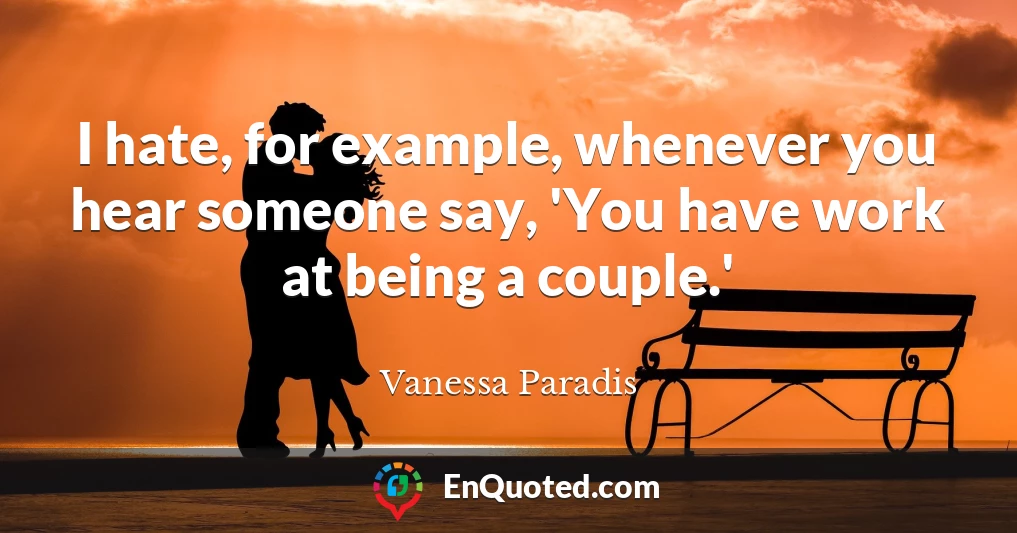 I hate, for example, whenever you hear someone say, 'You have work at being a couple.'

Vanessa Paradis

EnQuoted.com